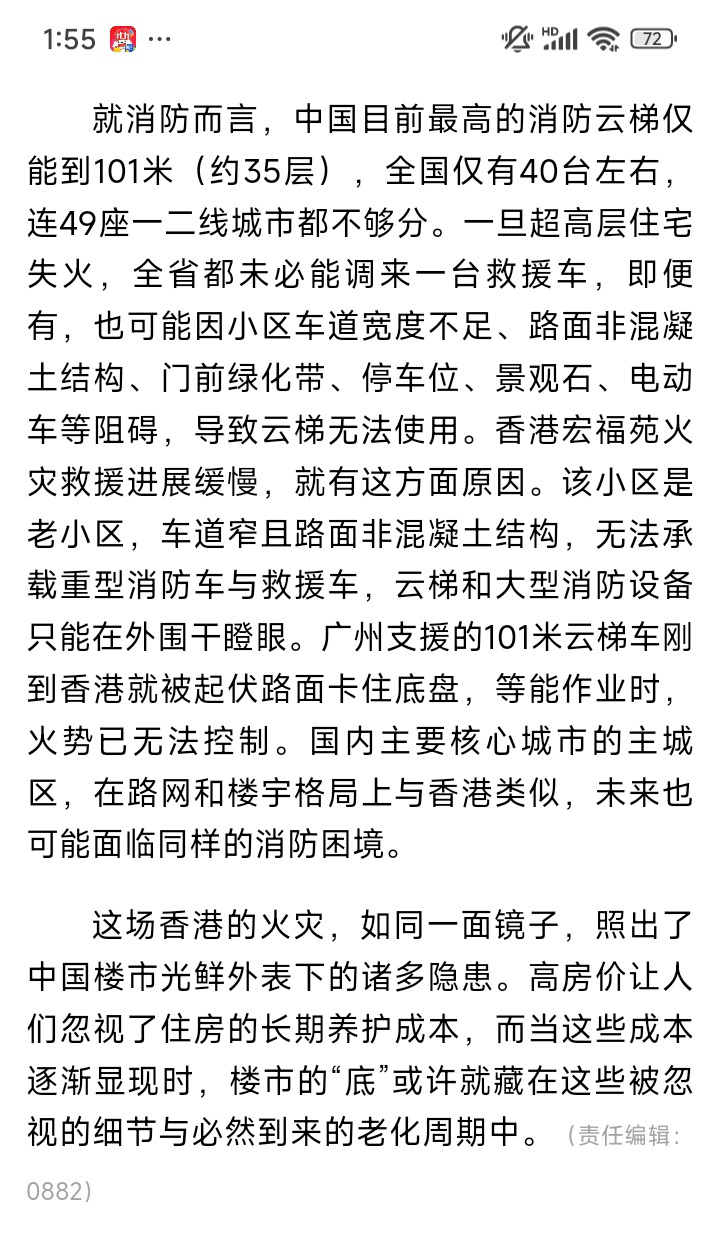 1:55 ··· HD 72

就消防而言，中国目前最高的消防云梯仅能到101米（约35层），全国仅有40台左右，连49座一二线城市都不够分。一旦超高层住宅失火，全省都未必能调来一台救援车，即便有，也可能因小区车道宽度不足、路面非混凝土结构、门前绿化带、停车位、景观石、电动车等阻碍，导致云梯无法使用。香港宏福苑火灾救援进展缓慢，就有这方面原因。该小区是老小区，车道窄且路面非混凝土结构，无法承载重型消防车与救援车，云梯和大型消防设备只能在外围干瞪眼。广州支援的101米云梯车刚到香港就被起伏路面卡住底盘，等能作业时，火势已无法控制。国内主要核心城市的主城区，在路网和楼宇格局上与香港类似，未来也可能面临同样的消防困境。

这场香港的火灾，如同一面镜子，照出了中国楼市光鲜外表下的诸多隐患。高房价让人们忽视了住房的长期养护成本，而当这些成本逐渐显现时，楼市的“底”或许就藏在这些被忽视的细节与必然到来的老化周期中。（责任编辑：0882）